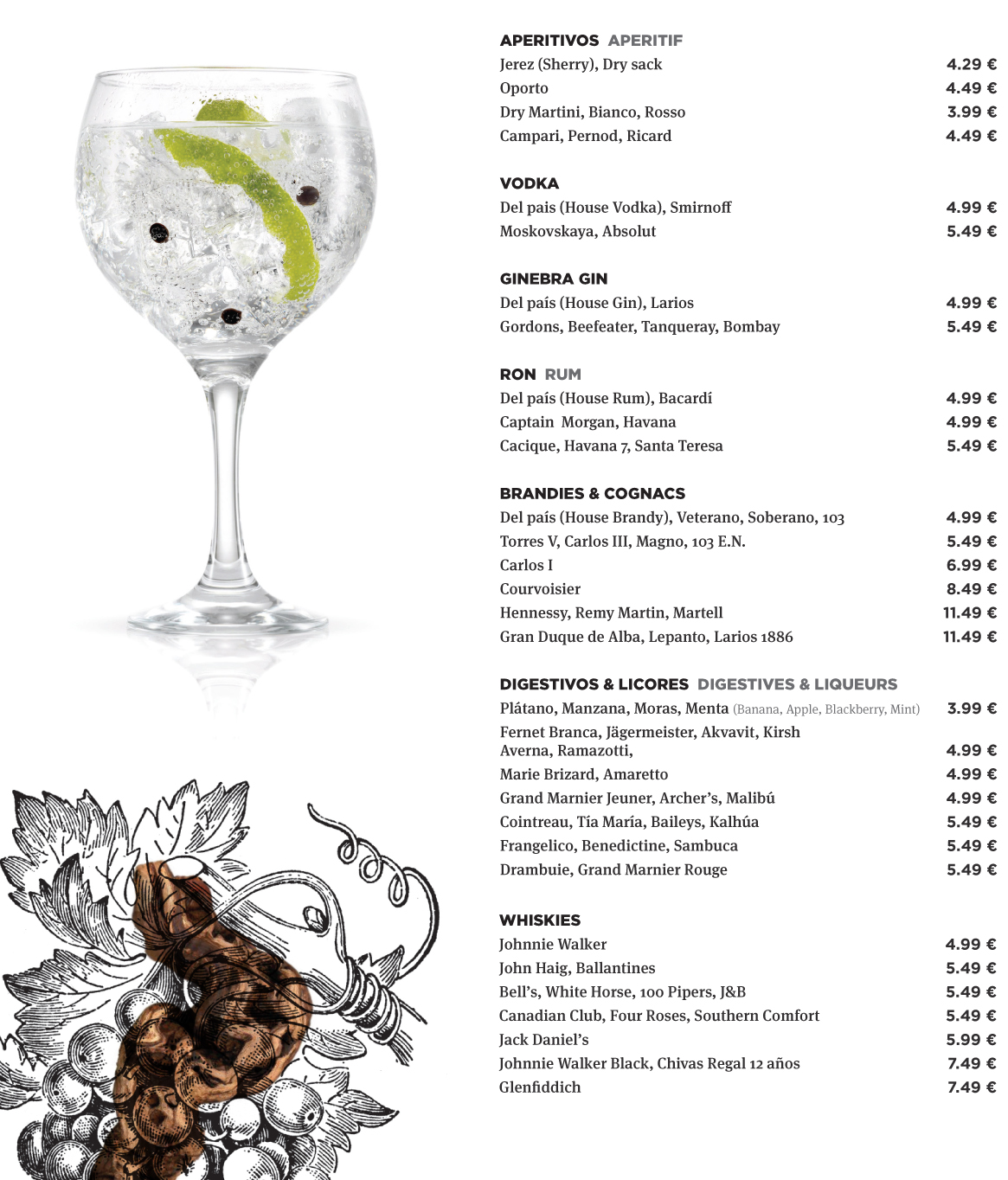 APERITIVOS APERITIF
Jerez (Sherry), Dry sack 4.29 €
Oporto 4.49 €
Dry Martini, Bianco, Rosso 3.99 €
Campari, Pernod, Ricard 4.49 €

VODKA
Del pais (House Vodka), Smirnoff 4.99 €
Moskovskaya, Absolut 5.49 €

GINEBRA GIN
Del país (House Gin), Larios 4.99 €
Gordons, Beefeater, Tanqueray, Bombay 5.49 €

RON RUM
Del país (House Rum), Bacardí 4.99 €
Captain Morgan, Havana 4.99 €
Cacique, Havana 7, Santa Teresa 5.49 €

BRANDIES & COGNACS
Del país (House Brandy), Veterano, Soberano, 103 4.99 €
Torres V, Carlos III, Magno, 103 E.N. 5.49 €
Carlos I 6.99 €
Courvoisier 8.49 €
Hennessy, Remy Martin, Martell 11.49 €
Gran Duque de Alba, Lepanto, Larios 1886 11.49 €

DIGESTIVOS & LICORES DIGESTIVES & LIQUEURS
Plátano, Manzana, Moras, Menta (Banana, Apple, Blackberry, Mint) 3.99 €
Fernet Branca, Jägermeister, Akvavit, Kirsh
Averna, Ramazotti, 4.99 €
Marie Brizard, Amaretto 4.99 €
Grand Marnier Jeuner, Archer's, Malibú 4.99 €
Cointreau, Tía María, Baileys, Kalhúa 5.49 €
Frangelico, Benedictine, Sambuca 5.49 €
Drambuie, Grand Marnier Rouge 5.49 €

WHISKIES
Johnnie Walker 4.99 €
John Haig, Ballantines 5.49 €
Bell's, White Horse, 100 Pipers, J&B 5.49 €
Canadian Club, Four Roses, Southern Comfort 5.49 €
Jack Daniel's 5.99 €
Johnnie Walker Black, Chivas Regal 12 años 7.49 €
Glenfiddich 7.49 €